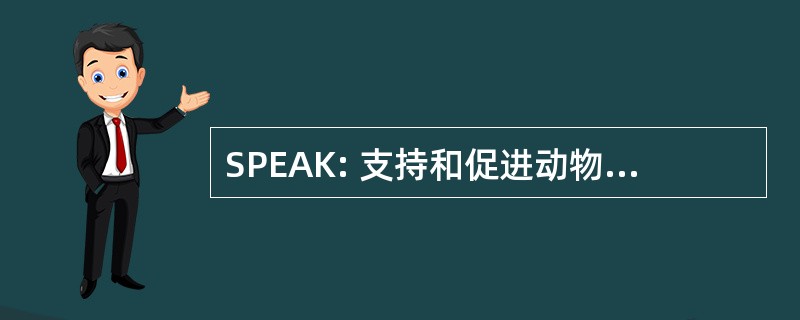 SPEAK: 支持和促进动物...